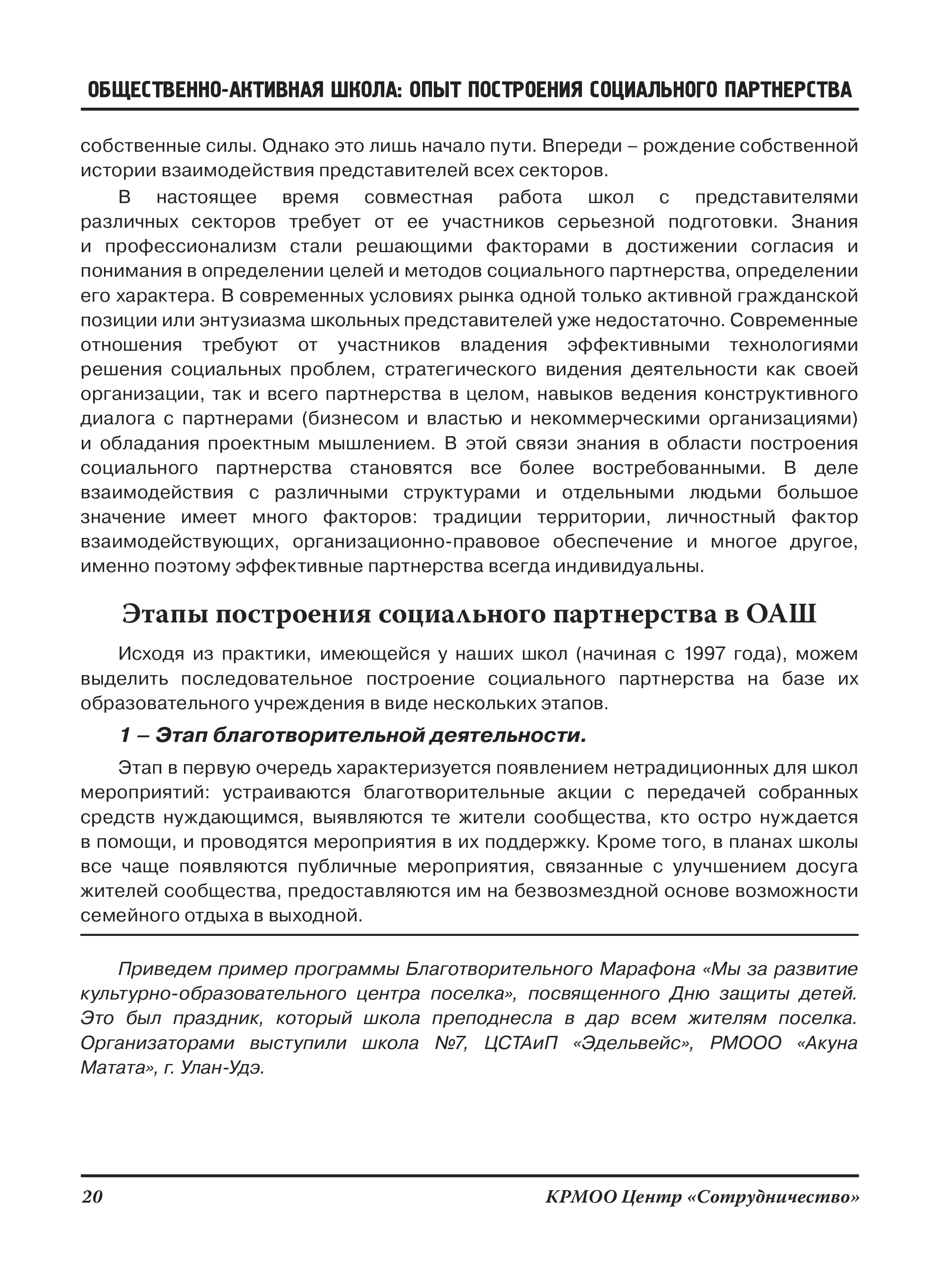 ОБЩЕСТВЕННО-АКТИВНАЯ ШКОЛА: ОПЫТ ПОСТРОЕНИЯ СОЦИАЛЬНОГО ПАРТНЕРСТВА

собственные силы. Однако это лишь начало пути. Впереди – рождение собственной истории взаимодействия представителей всех секторов.

В настоящее время совместная работа школ с представителями различных секторов требует от ее участников серьезной подготовки. Знания и профессионализм стали решающими факторами в достижении согласия и понимания в определении целей и методов социального партнерства, определении его характера. В современных условиях рынка одной только активной гражданской позиции или энтузиазма школьных представителей уже недостаточно. Современные отношения требуют от участников владения эффективными технологиями решения социальных проблем, стратегического видения деятельности как своей организации, так и всего партнерства в целом, навыков ведения конструктивного диалога с партнерами (бизнесом и властью и некоммерческими организациями) и обладания проектным мышлением. В этой связи знания в области построения социального партнерства становятся все более востребованными. В деле взаимодействия с различными структурами и отдельными людьми большое значение имеет много факторов: традиции территории, личностный фактор взаимодействующих, организационно-правовое обеспечение и многое другое, именно поэтому эффективные партнерства всегда индивидуальны.

Этапы построения социального партнерства в ОАШ

Исходя из практики, имеющейся у наших школ (начиная с 1997 года), можем выделить последовательное построение социального партнерства на базе их образовательного учреждения в виде нескольких этапов.

1 – Этап благотворительной деятельности.

Этап в первую очередь характеризуется появлением нетрадиционных для школ мероприятий: устраиваются благотворительные акции с передачей собранных средств нуждающимся, выявляются те жители сообщества, кто остро нуждается в помощи, и проводятся мероприятия в их поддержку. Кроме того, в планах школы все чаще появляются публичные мероприятия, связанные с улучшением досуга жителей сообщества, предоставляются им на безвозмездной основе возможности семейного отдыха в выходной.

Приведем пример программы Благотворительного Марафона «Мы за развитие культурно-образовательного центра поселка», посвященного Дню защиты детей. Это был праздник, который школа преподнесла в дар всем жителям поселка. Организаторами выступили школа №7, ЦСТАиП «Эдельвейс», РМООО «Акуна Матата», г. Улан-Удэ.

20 КРМОО Центр «Сотрудничество»